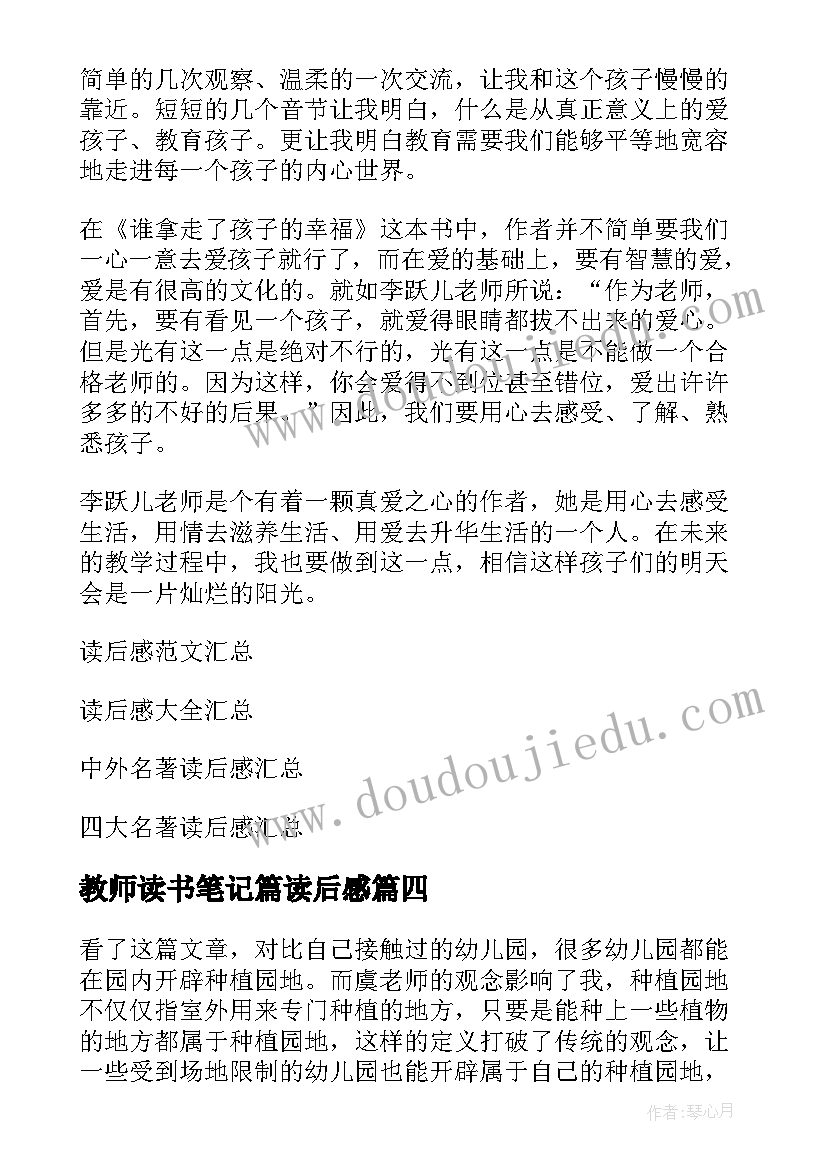 简单的几次观察、温柔的一次交流，让我和这个孩子慢慢的靠近。短短的几个音节让我明白，什么是从真正意义上的爱孩子、教育孩子。更让我明白教育需要我们能够平等地宽容地走进每一个孩子的内心世界。

在《谁拿走了孩子的幸福》这本书中，作者并不简单要我们一心一意去爱孩子就行了，而在爱的基础上，要有智慧的爱，爱是有很高的文化的。就如李跃儿老师所说：“作为老师，首先，要有看见一个孩子，就爱得眼睛都拔不出来的爱心。但是光有这一点是绝对不行的，光有这一点是不能做一个合格老师的。因为这样，你会爱得不到位甚至错位，爱出许许多多的不好的后果。”因此，我们要用心去感受、了解、熟悉孩子。

李跃儿老师是个有着一颗真爱之心的作者，她是用心去感受生活，用情去滋养生活、用爱去升华生活的一个人。在未来的教学过程中，我也要做到这一点，相信这样孩子们的明天会是一片灿烂的阳光。

读后感范文汇总

读后感大全汇总

中外名著读后感汇总

四大名著读后感汇总

教师读书笔记篇读后感篇四

看了这篇文章，对比自己接触过的幼儿园，很多幼儿园都能在园内开辟种植园地。而虞老师的观念影响了我，种植园地不仅仅指室外用来专门种植的地方，只要是能种上一些植物的地方都属于种植园地，这样的定义打破了传统的观念，让一些受到场地限制的幼儿园也能开辟属于自己的种植园地，

www.doudoujiedu.com

作者:琴心月